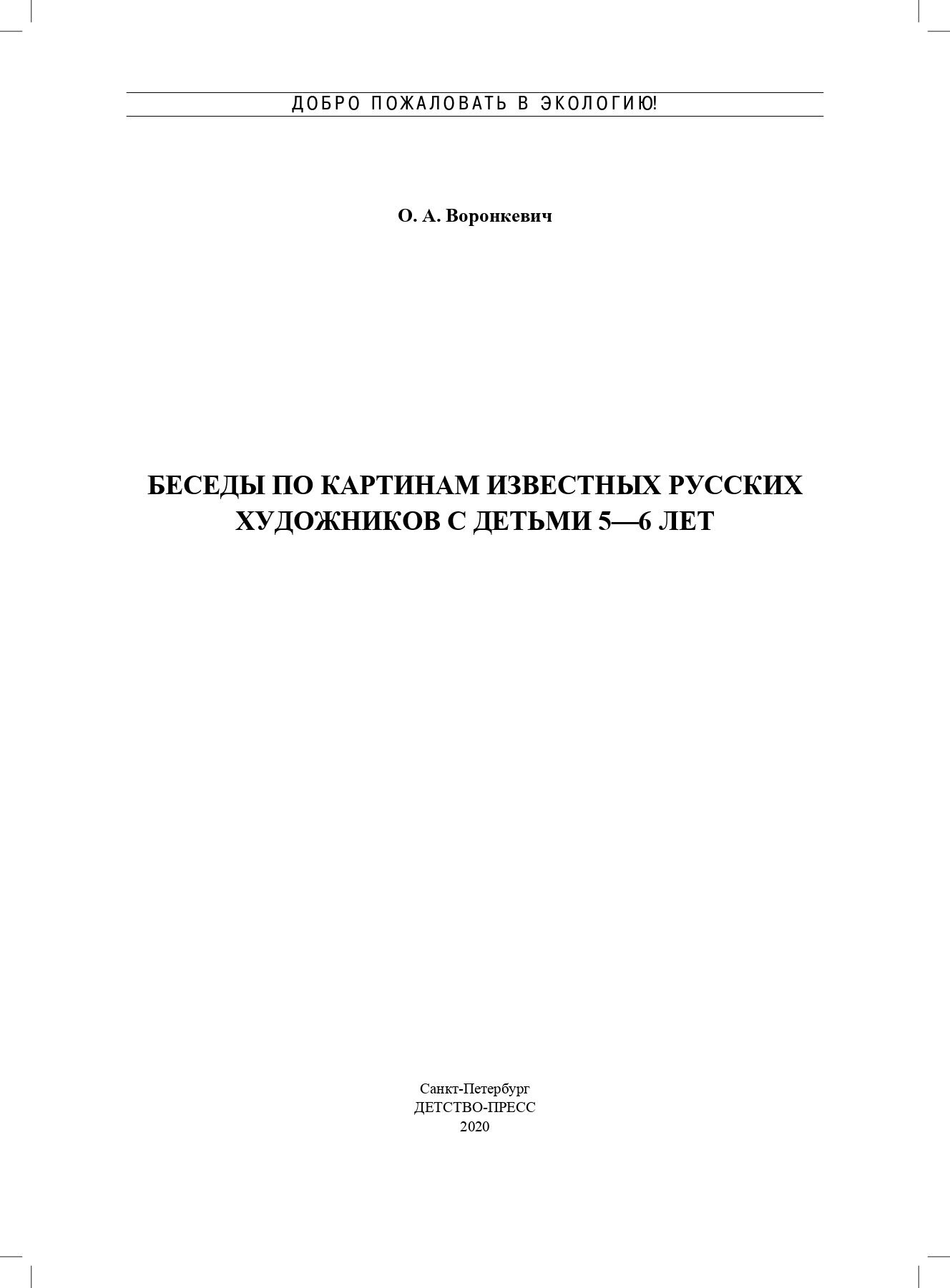 ДОБРО ПОЖАЛОВАТЬ В ЭКОЛОГИЮ!

О. А. Воронкевич

БЕСЕДЫ ПО КАРТИНАМ ИЗВЕСТНЫХ РУССКИХ ХУДОЖНИКОВ С ДЕТЬМИ 5—6 ЛЕТ

Санкт-Петербург
ДЕТСТВО-ПРЕСС
2020